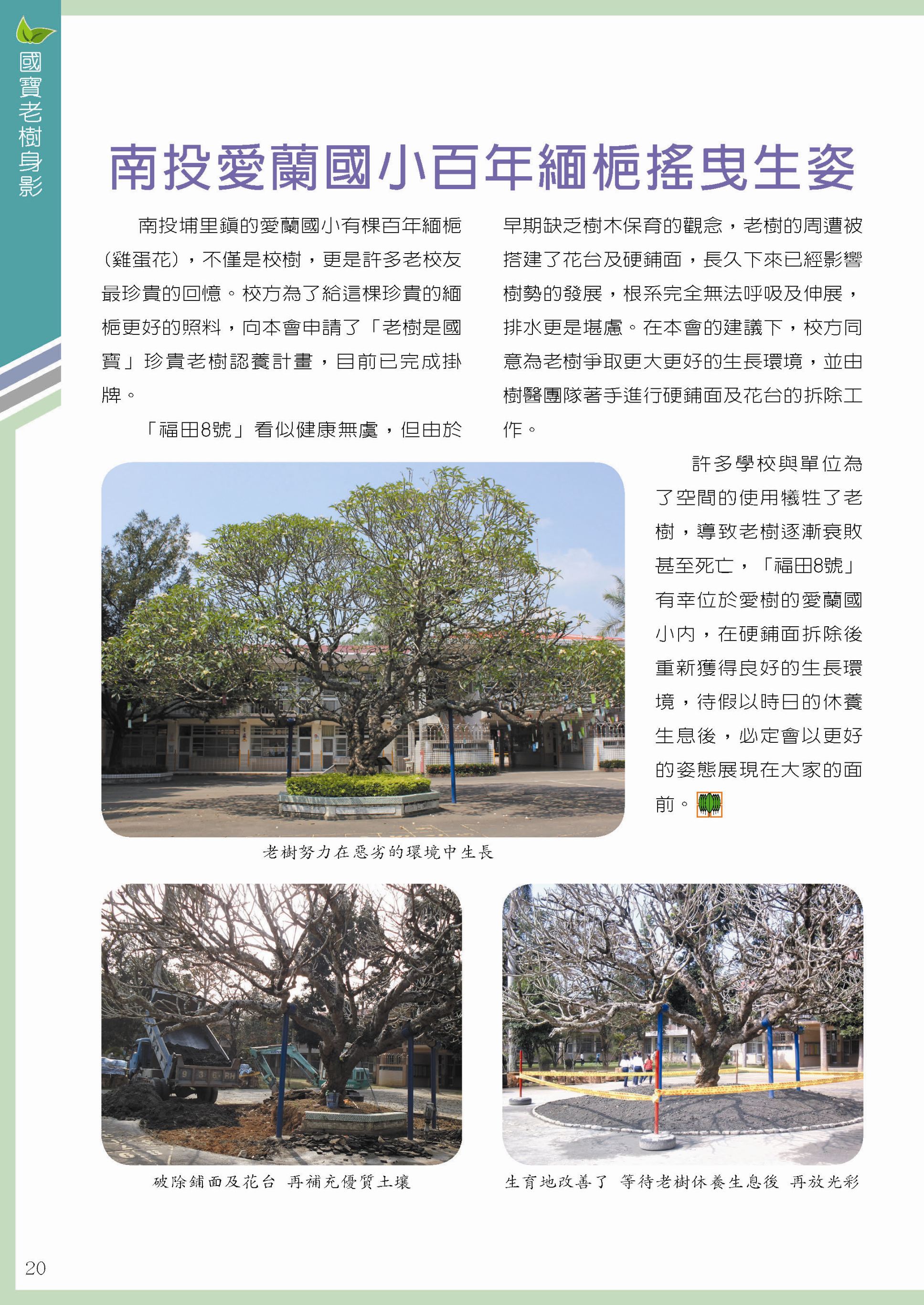 國寶老樹身影

南投愛蘭國小百年緬梔搖曳生姿

南投埔里鎮的愛蘭國小有棵百年緬梔（雞蛋花），不僅是校樹，更是許多老校友最珍貴的回憶。校方為了給這棵珍貴的緬梔更好的照料，向本會申請了「老樹是國寶」珍貴老樹認養計畫，目前已完成掛牌。

「福田8號」看似健康無虞，但由於早期缺乏樹木保育的觀念，老樹的周遭被搭建了花台及硬鋪面，長久下來已經影響樹勢的發展，根系完全無法呼吸及伸展，排水更是堪慮。在本會的建議下，校方同意為老樹爭取更大更好的生長環境，並由樹醫團隊著手進行硬鋪面及花台的拆除工作。

許多學校與單位為了空間的使用犧牲了老樹，導致老樹逐漸衰敗甚至死亡，「福田8號」有幸位於愛樹的愛蘭國小內，在硬鋪面拆除後重新獲得良好的生長環境，待假以時日的休養生息後，必定會以更好的姿態展現在大家的面前。

老樹努力在惡劣的環境中生長

破除鋪面及花台 再補充優質土壤

生育地改善了 等待老樹休養生息後 再放光彩

20